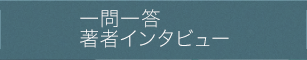 一問一答
著者インタビュー